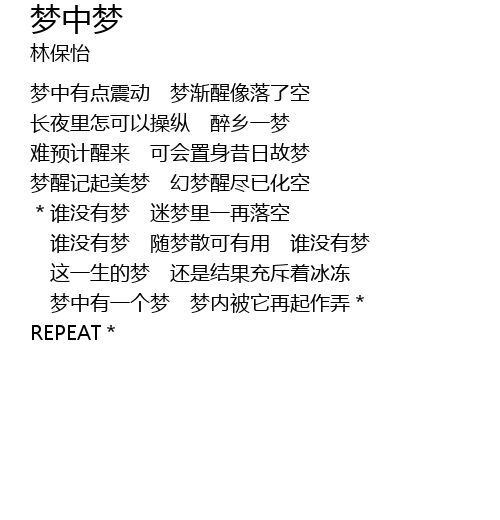 梦中梦
林保怡

梦中有点震动　梦渐醒像落了空
长夜里怎可以操纵　醉乡一梦
难预计醒来　可会置身昔日故梦
梦醒记起美梦　幻梦醒尽已化空
* 谁没有梦　迷梦里一再落空
谁没有梦　随梦散可有用　谁没有梦
这一生的梦　还是结果充斥着冰冻
梦中有一个梦　梦内被它再起作弄 *
REPEAT *